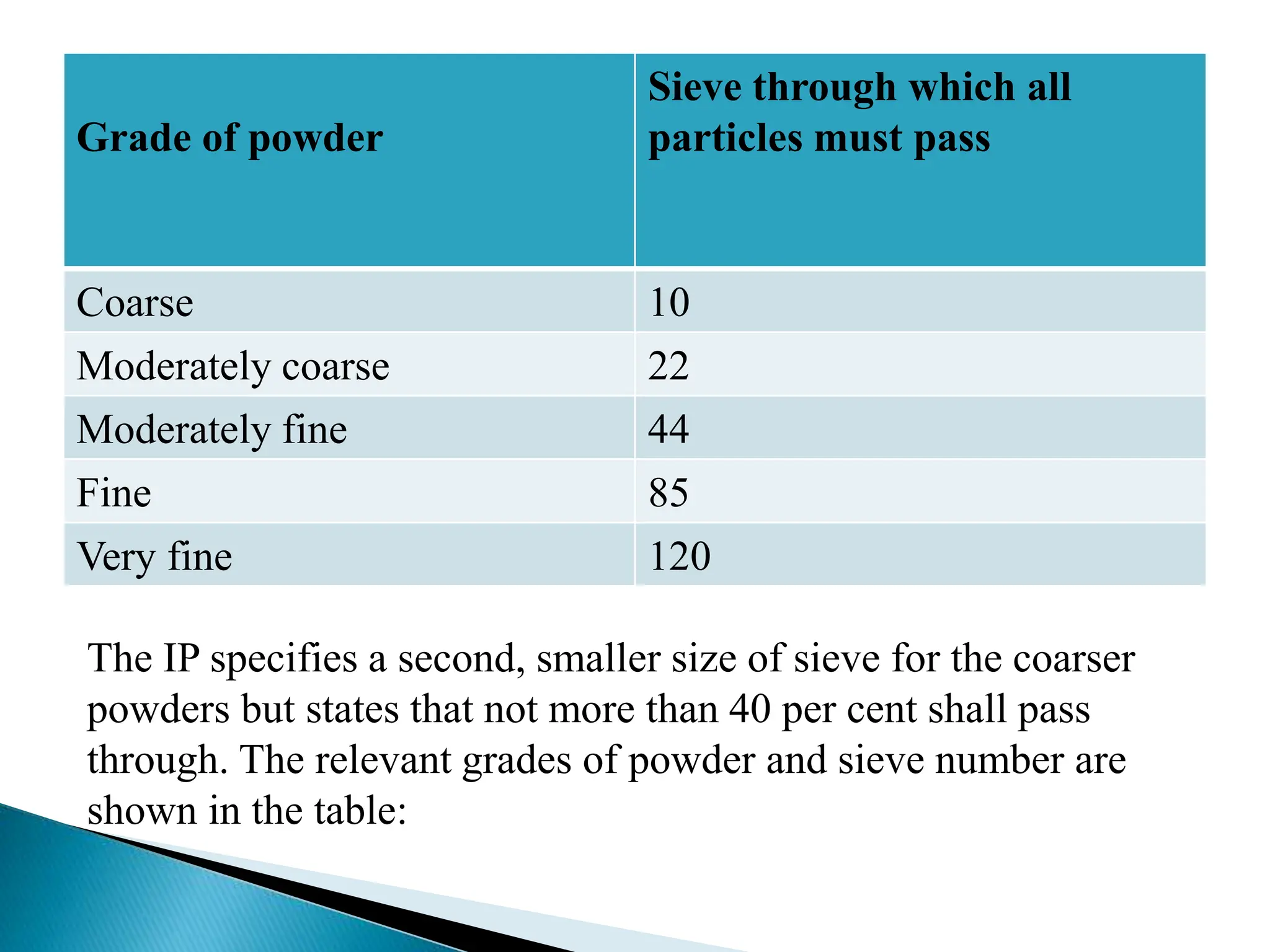 | Grade of powder | Sieve through which all particles must pass |
|---|---|
| Coarse | 10 |
| Moderately coarse | 22 |
| Moderately fine | 44 |
| Fine | 85 |
| Very fine | 120 |

The IP specifies a second, smaller size of sieve for the coarser powders but states that not more than 40 per cent shall pass through. The relevant grades of powder and sieve number are shown in the table: